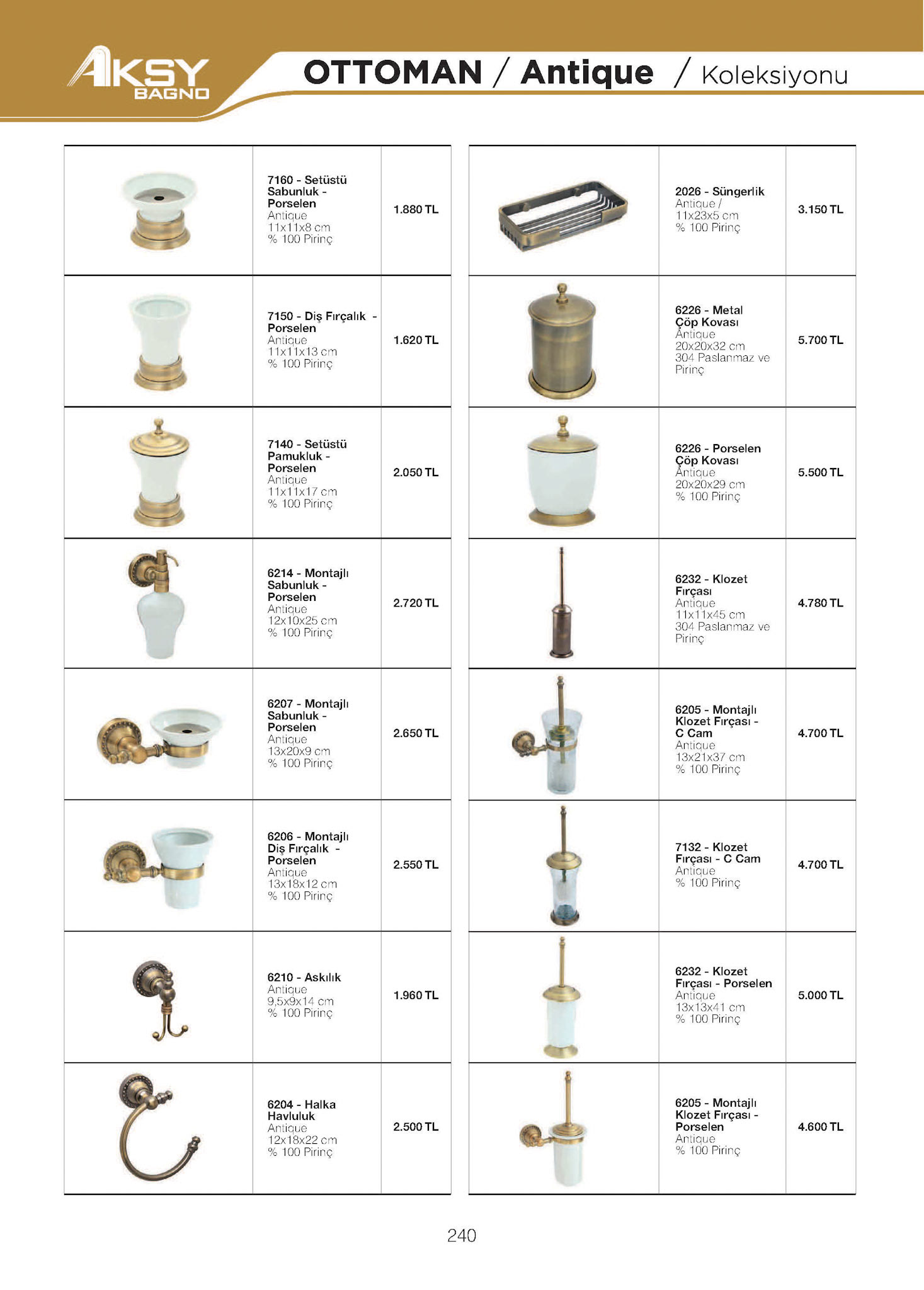 AKSY BAGNO

OTTOMAN / Antique / Koleksiyonu

| | | |
|---|---|---|
| | 7160 - Setüstü Sabunluk - Porselen Antique 11x11x8 cm % 100 Pirinç | 1.880 TL |
| | 7150 - Diş Fırçalık - Porselen Antique 11x11x13 cm % 100 Pirinç | 1.620 TL |
| | 7140 - Setüstü Pamukluk - Porselen Antique 11x11x17 cm % 100 Pirinç | 2.050 TL |
| | 6214 - Montajlı Sabunluk - Porselen Antique 12x10x25 cm % 100 Pirinç | 2.720 TL |
| | 6207 - Montajlı Sabunluk - Porselen Antique 13x20x9 cm % 100 Pirinç | 2.650 TL |
| | 6206 - Montajlı Diş Fırçalık - Porselen Antique 13x18x12 cm % 100 Pirinç | 2.550 TL |
| | 6210 - Askılık Antique 9,5x9x14 cm % 100 Pirinç | 1.960 TL |
| | 6204 - Halka Havluluk Antique 12x18x22 cm % 100 Pirinç | 2.500 TL |

| | | |
|---|---|---|
| | 2026 - Süngerlik Antique / 11x23x5 cm % 100 Pirinç | 3.150 TL |
| | 6226 - Metal Çöp Kovası Antique 20x20x32 cm 304 Paslanmaz ve Pirinç | 5.700 TL |
| | 6226 - Porselen Çöp Kovası Antique 20x20x29 cm % 100 Pirinç | 5.500 TL |
| | 6232 - Klozet Fırçası Antique 11x11x45 cm 304 Paslanmaz ve Pirinç | 4.780 TL |
| | 6205 - Montajlı Klozet Fırçası - C Cam Antique 13x21x37 cm % 100 Pirinç | 4.700 TL |
| | 7132 - Klozet Fırçası - C Cam Antique % 100 Pirinç | 4.700 TL |
| | 6232 - Klozet Fırçası - Porselen Antique 13x13x41 cm % 100 Pirinç | 5.000 TL |
| | 6205 - Montajlı Klozet Fırçası - Porselen Antique % 100 Pirinç | 4.600 TL |

240